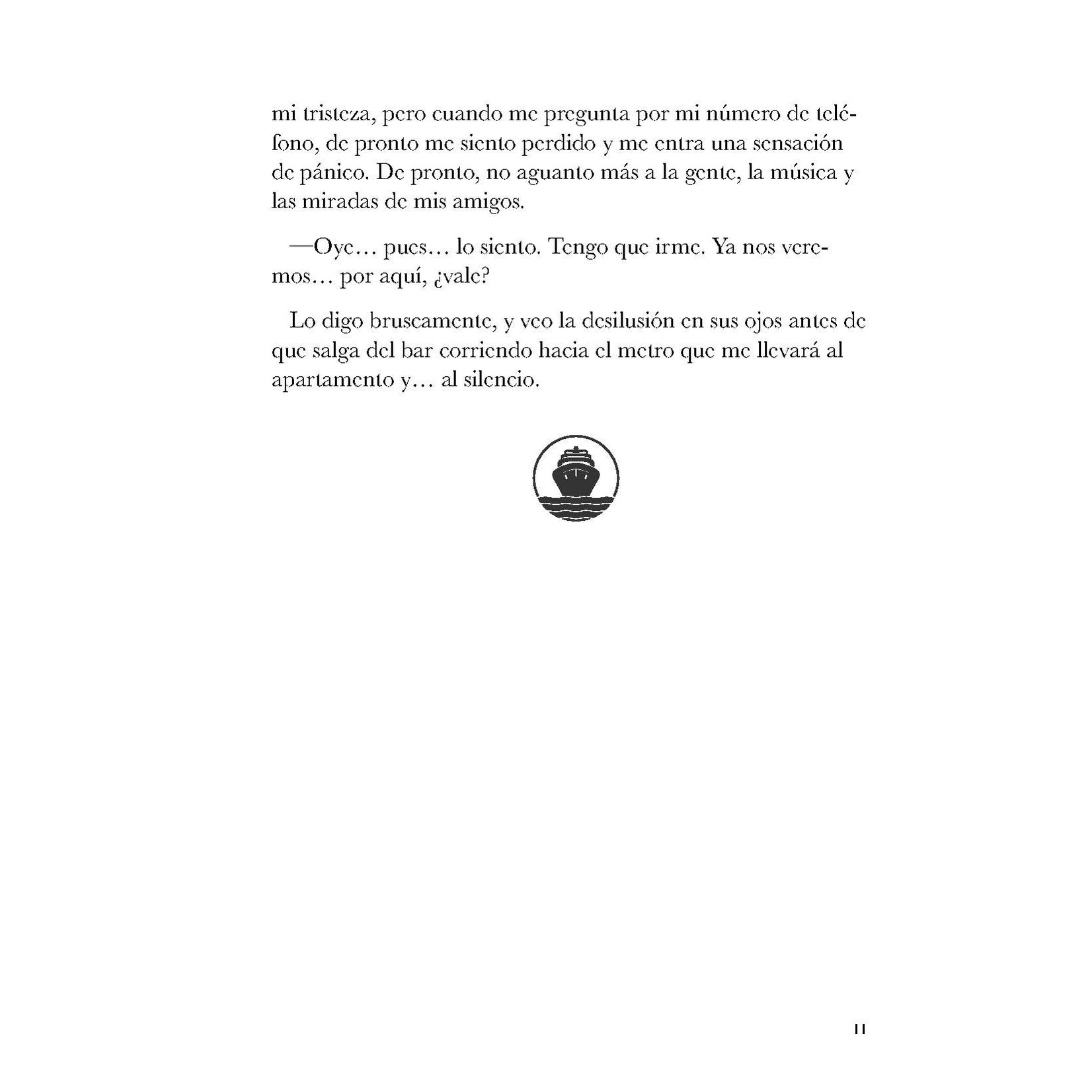 mi tristeza, pero cuando me pregunta por mi número de teléfono, de pronto me siento perdido y me entra una sensación de pánico. De pronto, no aguanto más a la gente, la música y las miradas de mis amigos.

—Oye… pues… lo siento. Tengo que irme. Ya nos veremos… por aquí, ¿vale?

Lo digo bruscamente, y veo la desilusión en sus ojos antes de que salga del bar corriendo hacia el metro que me llevará al apartamento y… al silencio.

11